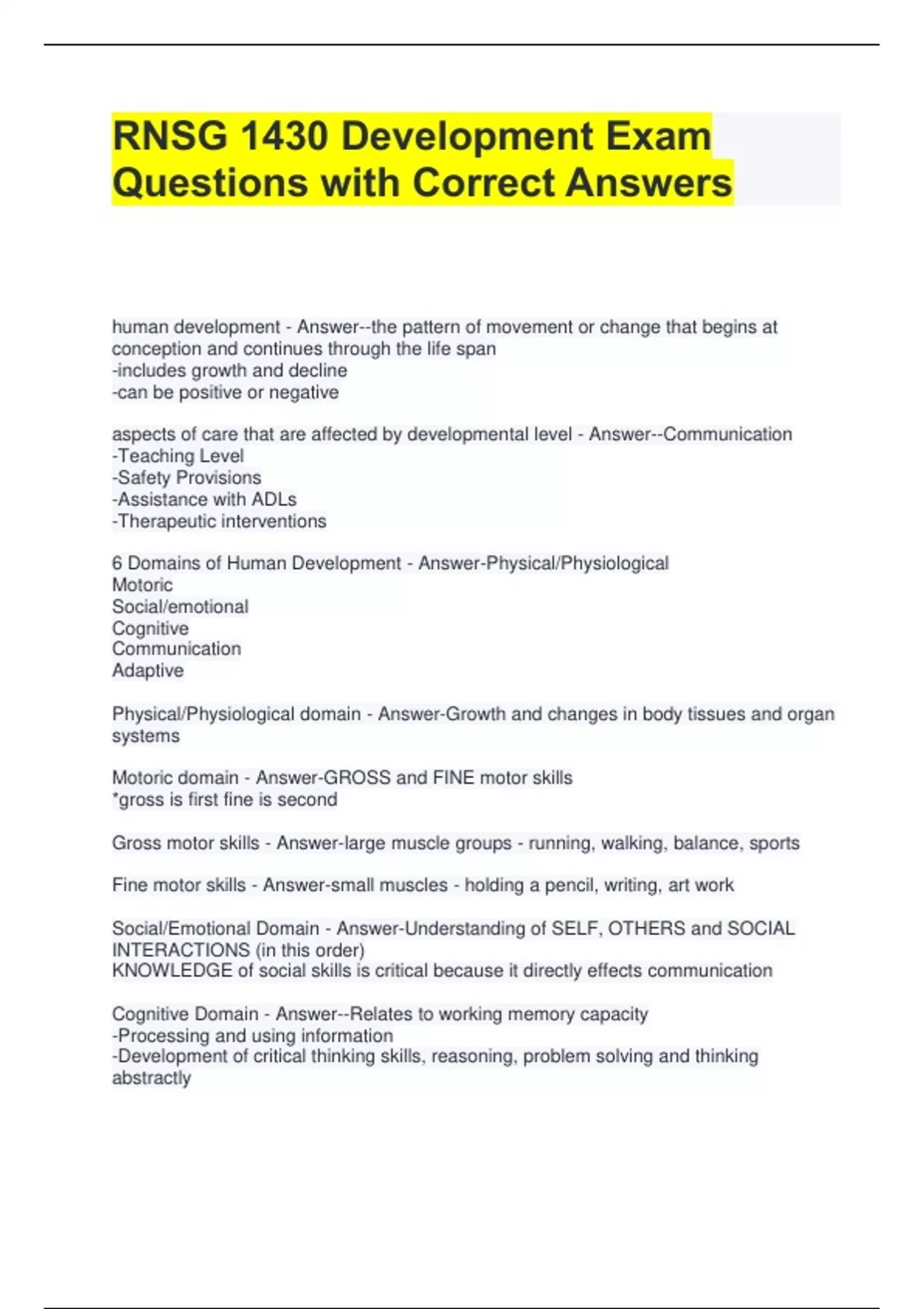 RNSG 1430 Development Exam Questions with Correct Answers

human development - Answer--the pattern of movement or change that begins at conception and continues through the life span
-includes growth and decline
-can be positive or negative

aspects of care that are affected by developmental level - Answer--Communication
-Teaching Level
-Safety Provisions
-Assistance with ADLs
-Therapeutic interventions

6 Domains of Human Development - Answer-Physical/Physiological
Motoric
Social/emotional
Cognitive
Communication
Adaptive

Physical/Physiological domain - Answer-Growth and changes in body tissues and organ systems

Motoric domain - Answer-GROSS and FINE motor skills
*gross is first fine is second

Gross motor skills - Answer-large muscle groups - running, walking, balance, sports

Fine motor skills - Answer-small muscles - holding a pencil, writing, art work

Social/Emotional Domain - Answer-Understanding of SELF, OTHERS and SOCIAL INTERACTIONS (in this order)
KNOWLEDGE of social skills is critical because it directly effects communication

Cognitive Domain - Answer--Relates to working memory capacity
-Processing and using information
-Development of critical thinking skills, reasoning, problem solving and thinking abstractly